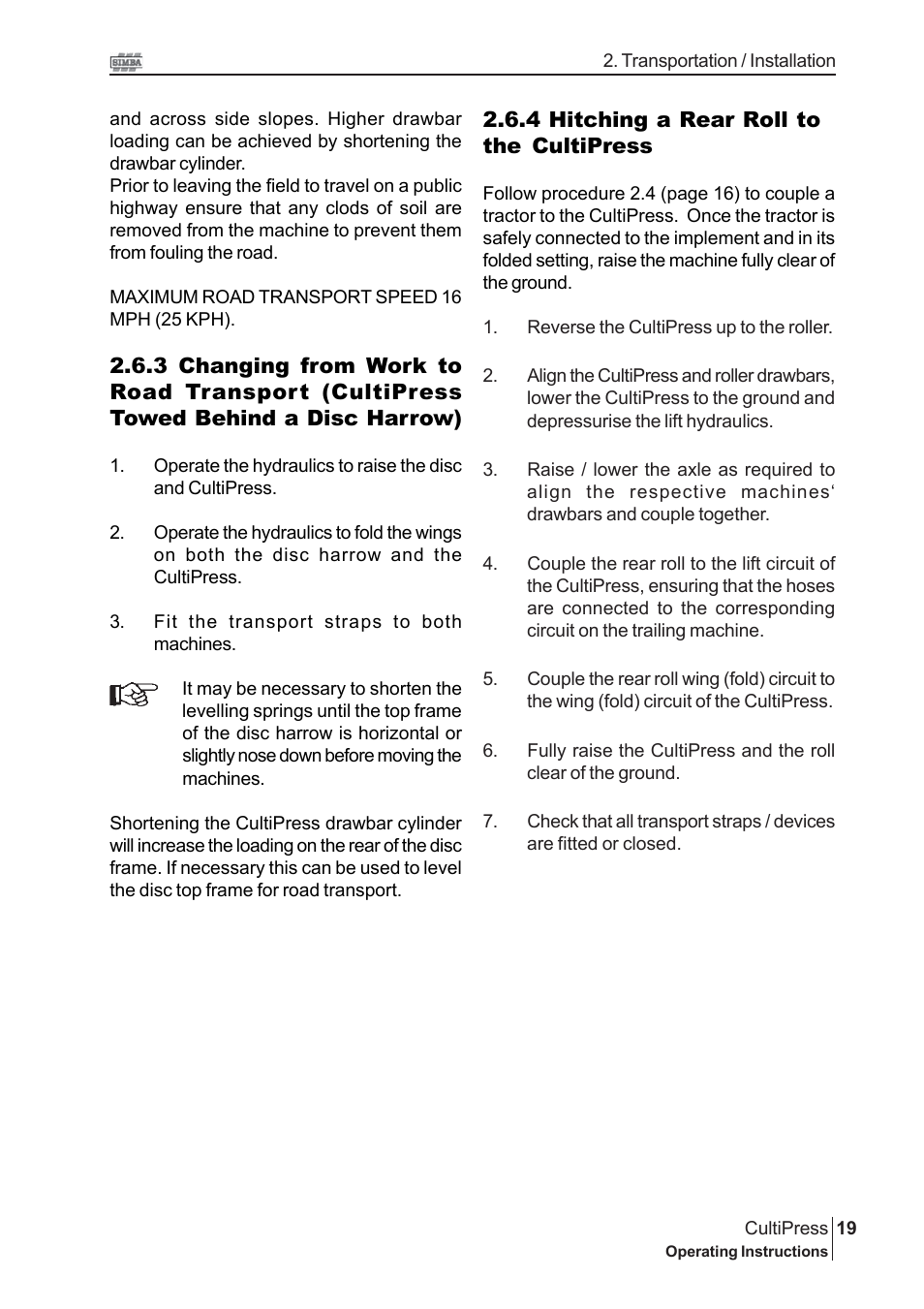 SIMBA

2. Transportation / Installation

and across side slopes. Higher drawbar loading can be achieved by shortening the drawbar cylinder.
Prior to leaving the field to travel on a public highway ensure that any clods of soil are removed from the machine to prevent them from fouling the road.

MAXIMUM ROAD TRANSPORT SPEED 16 MPH (25 KPH).

2.6.3 Changing from Work to Road Transport (CultiPress Towed Behind a Disc Harrow)

1. Operate the hydraulics to raise the disc and CultiPress.

2. Operate the hydraulics to fold the wings on both the disc harrow and the CultiPress.

3. Fit the transport straps to both machines.

It may be necessary to shorten the levelling springs until the top frame of the disc harrow is horizontal or slightly nose down before moving the machines.

Shortening the CultiPress drawbar cylinder will increase the loading on the rear of the disc frame. If necessary this can be used to level the disc top frame for road transport.

2.6.4 Hitching a Rear Roll to the CultiPress

Follow procedure 2.4 (page 16) to couple a tractor to the CultiPress. Once the tractor is safely connected to the implement and in its folded setting, raise the machine fully clear of the ground.

1. Reverse the CultiPress up to the roller.

2. Align the CultiPress and roller drawbars, lower the CultiPress to the ground and depressurise the lift hydraulics.

3. Raise / lower the axle as required to align the respective machines‘ drawbars and couple together.

4. Couple the rear roll to the lift circuit of the CultiPress, ensuring that the hoses are connected to the corresponding circuit on the trailing machine.

5. Couple the rear roll wing (fold) circuit to the wing (fold) circuit of the CultiPress.

6. Fully raise the CultiPress and the roll clear of the ground.

7. Check that all transport straps / devices are fitted or closed.

CultiPress 19
Operating Instructions